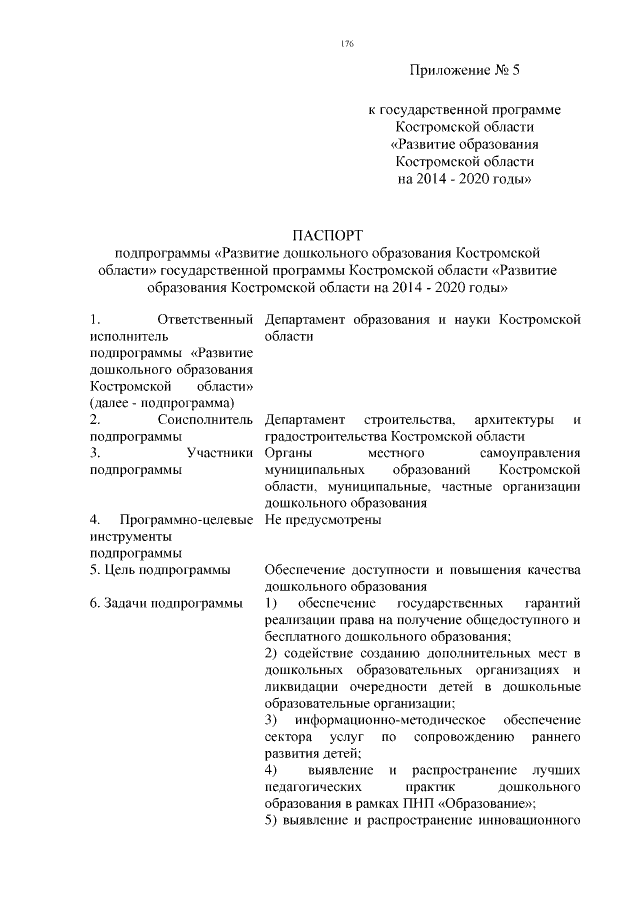 176

Приложение № 5

к государственной программе Костромской области «Развитие образования Костромской области на 2014 - 2020 годы»

ПАСПОРТ
подпрограммы «Развитие дошкольного образования Костромской области» государственной программы Костромской области «Развитие образования Костромской области на 2014 - 2020 годы»

| | |
|---|---|
| 1. Ответственный исполнитель подпрограммы «Развитие дошкольного образования Костромской области» (далее - подпрограмма) | Департамент образования и науки Костромской области |
| 2. Соисполнитель подпрограммы | Департамент строительства, архитектуры и градостроительства Костромской области |
| 3. Участники подпрограммы | Органы местного самоуправления муниципальных образований Костромской области, муниципальные, частные организации дошкольного образования |
| 4. Программно-целевые инструменты подпрограммы | Не предусмотрены |
| 5. Цель подпрограммы | Обеспечение доступности и повышения качества дошкольного образования |
| 6. Задачи подпрограммы | 1) обеспечение государственных гарантий реализации права на получение общедоступного и бесплатного дошкольного образования; 2) содействие созданию дополнительных мест в дошкольных образовательных организациях и ликвидации очередности детей в дошкольные образовательные организации; 3) информационно-методическое обеспечение сектора услуг по сопровождению раннего развития детей; 4) выявление и распространение лучших педагогических практик дошкольного образования в рамках ПНП «Образование»; 5) выявление и распространение инновационного |